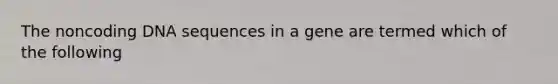 The noncoding DNA sequences in a gene are termed which of the following